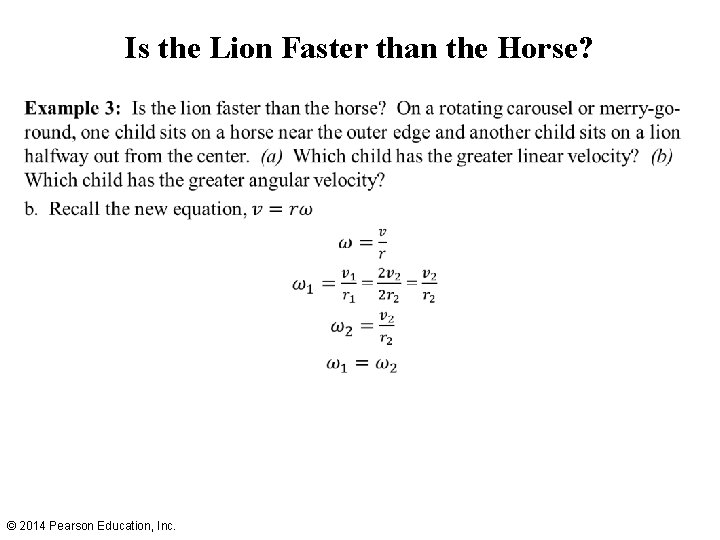 Is the Lion Faster than the Horse?

Example 3: Is the lion faster than the horse? On a rotating carousel or merry-go-round, one child sits on a horse near the outer edge and another child sits on a lion halfway out from the center. (a) Which child has the greater linear velocity? (b) Which child has the greater angular velocity?

b. Recall the new equation, $v = r\omega$

$\omega = \frac{v}{r}$

$\omega_1 = \frac{v_1}{r_1} = \frac{2v_2}{2r_2} = \frac{v_2}{r_2}$

$\omega_2 = \frac{v_2}{r_2}$

$\omega_1 = \omega_2$

© 2014 Pearson Education, Inc.